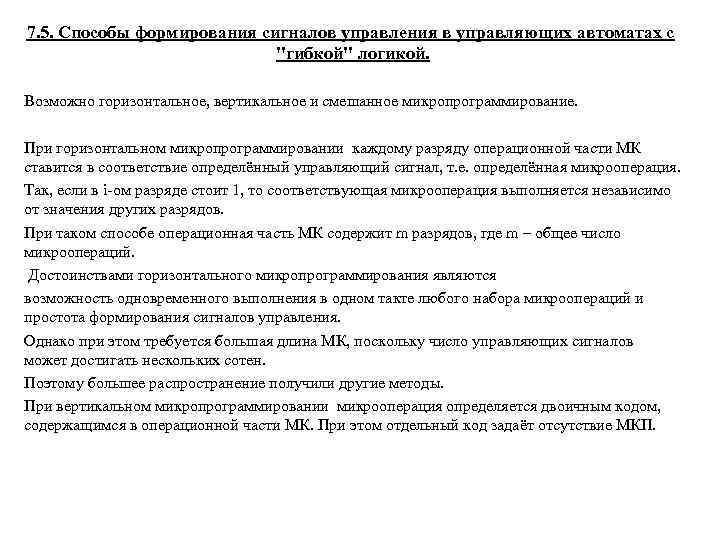 7.5. Способы формирования сигналов управления в управляющих автоматах с "гибкой" логикой.

Возможно горизонтальное, вертикальное и смешанное микропрограммирование.

При горизонтальном микропрограммировании каждому разряду операционной части МК ставится в соответствие определённый управляющий сигнал, т.е. определённая микрооперация.

Так, если в i-ом разряде стоит 1, то соответствующая микрооперация выполняется независимо от значения других разрядов.

При таком способе операционная часть МК содержит m разрядов, где m – общее число микроопераций.

Достоинствами горизонтального микропрограммирования являются

возможность одновременного выполнения в одном такте любого набора микроопераций и простота формирования сигналов управления.

Однако при этом требуется большая длина МК, поскольку число управляющих сигналов может достигать нескольких сотен.

Поэтому большее распространение получили другие методы.

При вертикальном микропрограммировании микрооперация определяется двоичным кодом, содержащимся в операционной части МК. При этом отдельный код задаёт отсутствие МКП.